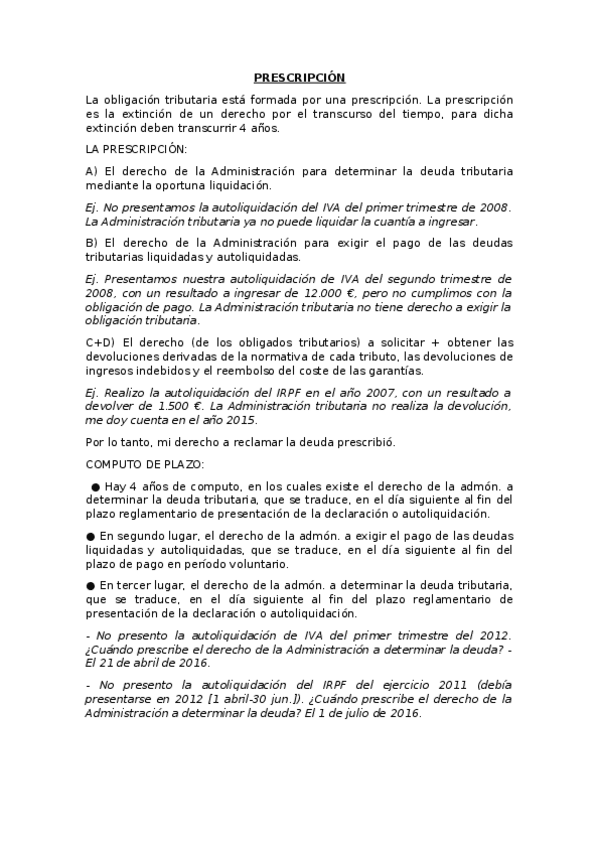 PRESCRIPCIÓN

La obligación tributaria está formada por una prescripción. La prescripción es la extinción de un derecho por el transcurso del tiempo, para dicha extinción deben transcurrir 4 años.

LA PRESCRIPCIÓN:

A) El derecho de la Administración para determinar la deuda tributaria mediante la oportuna liquidación.

Ej. No presentamos la autoliquidación del IVA del primer trimestre de 2008. La Administración tributaria ya no puede liquidar la cuantía a ingresar.

B) El derecho de la Administración para exigir el pago de las deudas tributarias liquidadas y autoliquidadas.

Ej. Presentamos nuestra autoliquidación de IVA del segundo trimestre de 2008, con un resultado a ingresar de 12.000 €, pero no cumplimos con la obligación de pago. La Administración tributaria no tiene derecho a exigir la obligación tributaria.

C+D) El derecho (de los obligados tributarios) a solicitar + obtener las devoluciones derivadas de la normativa de cada tributo, las devoluciones de ingresos indebidos y el reembolso del coste de las garantías.

Ej. Realizo la autoliquidación del IRPF en el año 2007, con un resultado a devolver de 1.500 €. La Administración tributaria no realiza la devolución, me doy cuenta en el año 2015.

Por lo tanto, mi derecho a reclamar la deuda prescribió.

COMPUTO DE PLAZO:

● Hay 4 años de computo, en los cuales existe el derecho de la admón. a determinar la deuda tributaria, que se traduce, en el día siguiente al fin del plazo reglamentario de presentación de la declaración o autoliquidación.

● En segundo lugar, el derecho de la admón. a exigir el pago de las deudas liquidadas y autoliquidadas, que se traduce, en el día siguiente al fin del plazo de pago en período voluntario.

● En tercer lugar, el derecho de la admón. a determinar la deuda tributaria, que se traduce, en el día siguiente al fin del plazo reglamentario de presentación de la declaración o autoliquidación.

- No presento la autoliquidación de IVA del primer trimestre del 2012. ¿Cuándo prescribe el derecho de la Administración a determinar la deuda? - El 21 de abril de 2016.

- No presento la autoliquidación del IRPF del ejercicio 2011 (debía presentarse en 2012 [1 abril-30 jun.]). ¿Cuándo prescribe el derecho de la Administración a determinar la deuda? El 1 de julio de 2016.